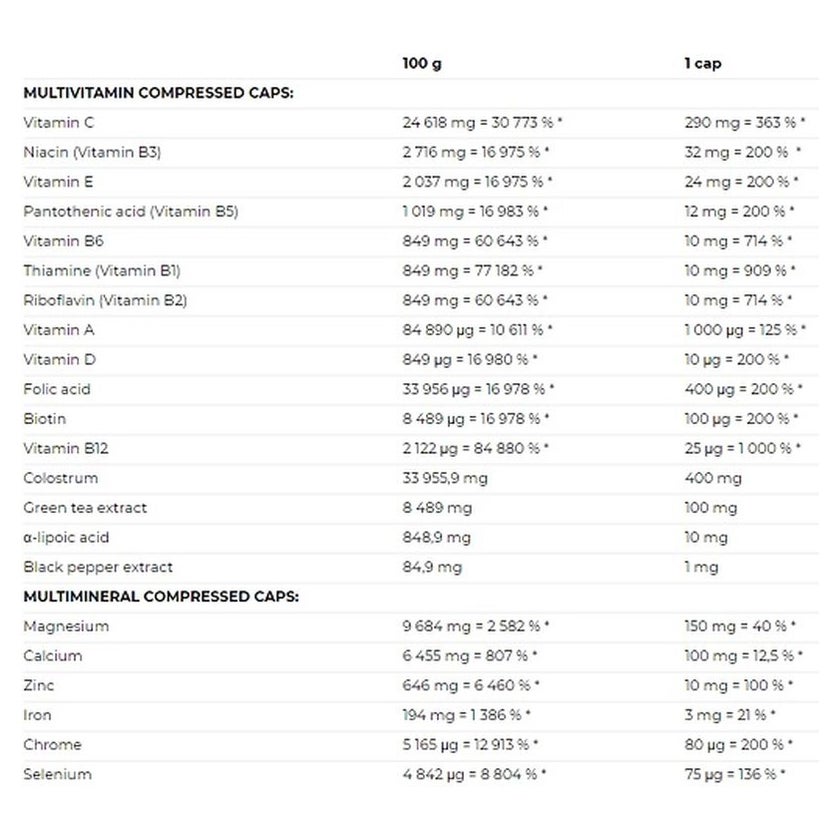 |  | 100 g | 1 cap |
|---|---|---|
| MULTIVITAMIN COMPRESSED CAPS: |  |  |
| Vitamin C | 24 618 mg = 30 773 % * | 290 mg = 363 % * |
| Niacin (Vitamin B3) | 2 716 mg = 16 975 % * | 32 mg = 200 % * |
| Vitamin E | 2 037 mg = 16 975 % * | 24 mg = 200 % * |
| Pantothenic acid (Vitamin B5) | 1 019 mg = 16 983 % * | 12 mg = 200 % * |
| Vitamin B6 | 849 mg = 60 643 % * | 10 mg = 714 % * |
| Thiamine (Vitamin B1) | 849 mg = 77 182 % * | 10 mg = 909 % * |
| Riboflavin (Vitamin B2) | 849 mg = 60 643 % * | 10 mg = 714 % * |
| Vitamin A | 84 890 µg = 10 611 % * | 1 000 µg = 125 % * |
| Vitamin D | 849 µg = 16 980 % * | 10 µg = 200 % * |
| Folic acid | 33 956 µg = 16 978 % * | 400 µg = 200 % * |
| Biotin | 8 489 µg = 16 978 % * | 100 µg = 200 % * |
| Vitamin B12 | 2 122 µg = 84 880 % * | 25 µg = 1 000 % * |
| Colostrum | 33 955,9 mg | 400 mg |
| Green tea extract | 8 489 mg | 100 mg |
| α-lipoic acid | 848,9 mg | 10 mg |
| Black pepper extract | 84,9 mg | 1 mg |
| MULTIMINERAL COMPRESSED CAPS: |  |  |
| Magnesium | 9 684 mg = 2 582 % * | 150 mg = 40 % * |
| Calcium | 6 455 mg = 807 % * | 100 mg = 12,5 % * |
| Zinc | 646 mg = 6 460 % * | 10 mg = 100 % * |
| Iron | 194 mg = 1 386 % * | 3 mg = 21 % * |
| Chrome | 5 165 µg = 12 913 % * | 80 µg = 200 % * |
| Selenium | 4 842 µg = 8 804 % * | 75 µg = 136 % * |